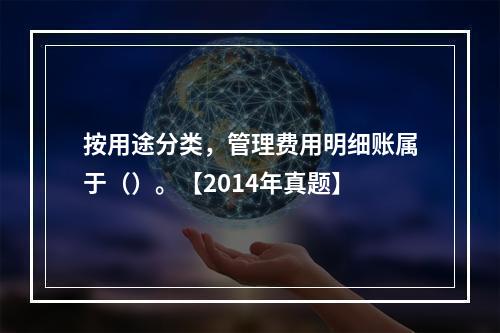 按用途分类，管理费用明细账属于（）。【2014年真题】